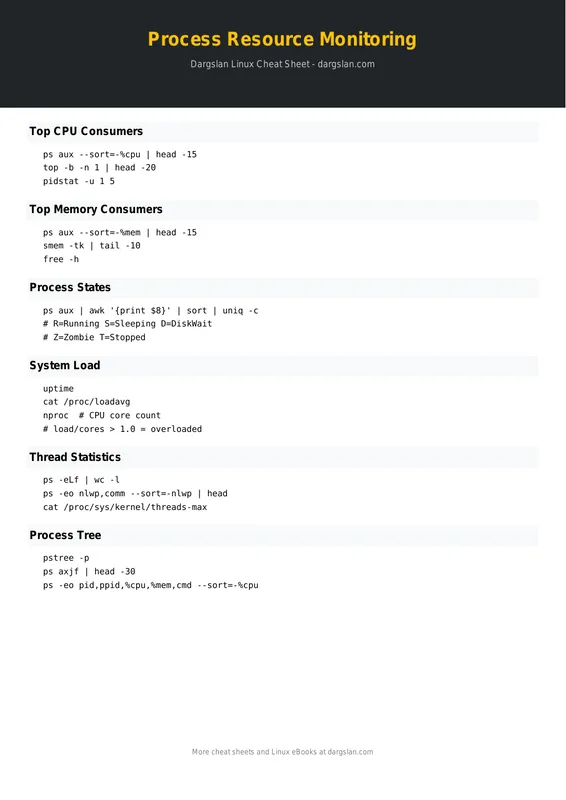 Process Resource Monitoring

Dargslan Linux Cheat Sheet - dargslan.com

Top CPU Consumers

ps aux --sort=-%cpu | head -15
top -b -n 1 | head -20
pidstat -u 1 5

Top Memory Consumers

ps aux --sort=-%mem | head -15
smem -tk | tail -10
free -h

Process States

ps aux | awk '{print $8}' | sort | uniq -c
# R=Running S=Sleeping D=DiskWait
# Z=Zombie T=Stopped

System Load

uptime
cat /proc/loadavg
nproc  # CPU core count
# load/cores > 1.0 = overloaded

Thread Statistics

ps -eLf | wc -l
ps -eo nlwp,comm --sort=-nlwp | head
cat /proc/sys/kernel/threads-max

Process Tree

pstree -p
ps axjf | head -30
ps -eo pid,ppid,%cpu,%mem,cmd --sort=-%cpu

More cheat sheets and Linux eBooks at dargslan.com